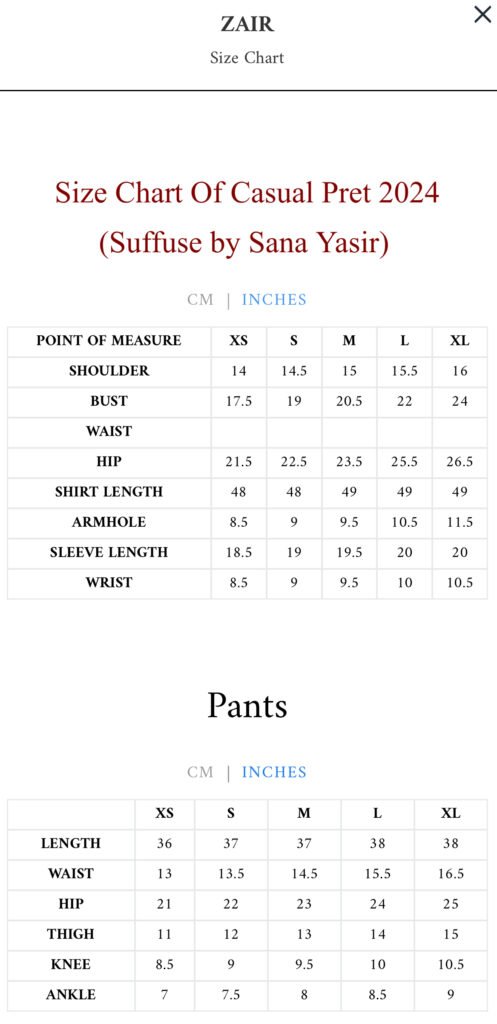 ZAIR
Size Chart

×

Size Chart Of Casual Pret 2024
(Suffuse by Sana Yasir)

CM | INCHES

| POINT OF MEASURE | XS | S | M | L | XL |
|---|---|---|---|---|---|
| SHOULDER | 14 | 14.5 | 15 | 15.5 | 16 |
| BUST | 17.5 | 19 | 20.5 | 22 | 24 |
| WAIST | | | | | |
| HIP | 21.5 | 22.5 | 23.5 | 25.5 | 26.5 |
| SHIRT LENGTH | 48 | 48 | 49 | 49 | 49 |
| ARMHOLE | 8.5 | 9 | 9.5 | 10.5 | 11.5 |
| SLEEVE LENGTH | 18.5 | 19 | 19.5 | 20 | 20 |
| WRIST | 8.5 | 9 | 9.5 | 10 | 10.5 |

Pants

CM | INCHES

| | XS | S | M | L | XL |
|---|---|---|---|---|---|
| LENGTH | 36 | 37 | 37 | 38 | 38 |
| WAIST | 13 | 13.5 | 14.5 | 15.5 | 16.5 |
| HIP | 21 | 22 | 23 | 24 | 25 |
| THIGH | 11 | 12 | 13 | 14 | 15 |
| KNEE | 8.5 | 9 | 9.5 | 10 | 10.5 |
| ANKLE | 7 | 7.5 | 8 | 8.5 | 9 |